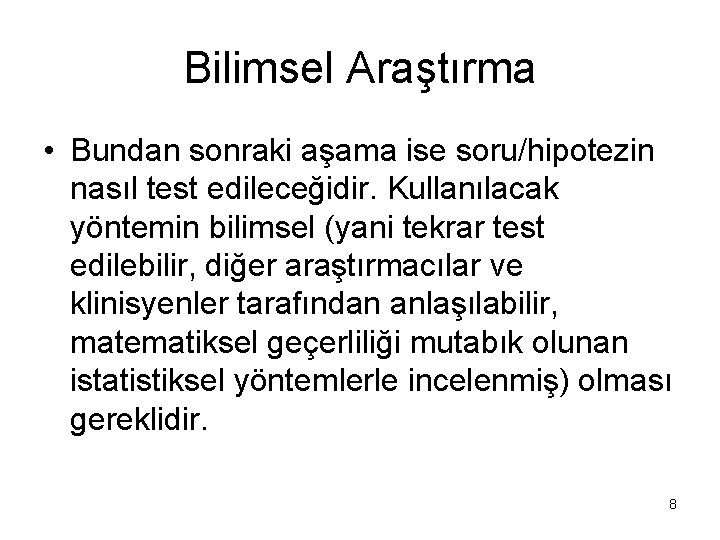 Bilimsel Araştırma

• Bundan sonraki aşama ise soru/hipotezin nasıl test edileceğidir. Kullanılacak yöntemin bilimsel (yani tekrar test edilebilir, diğer araştırmacılar ve klinisyenler tarafından anlaşılabilir, matematiksel geçerliliği mutabık olunan istatistiksel yöntemlerle incelenmiş) olması gereklidir.

8